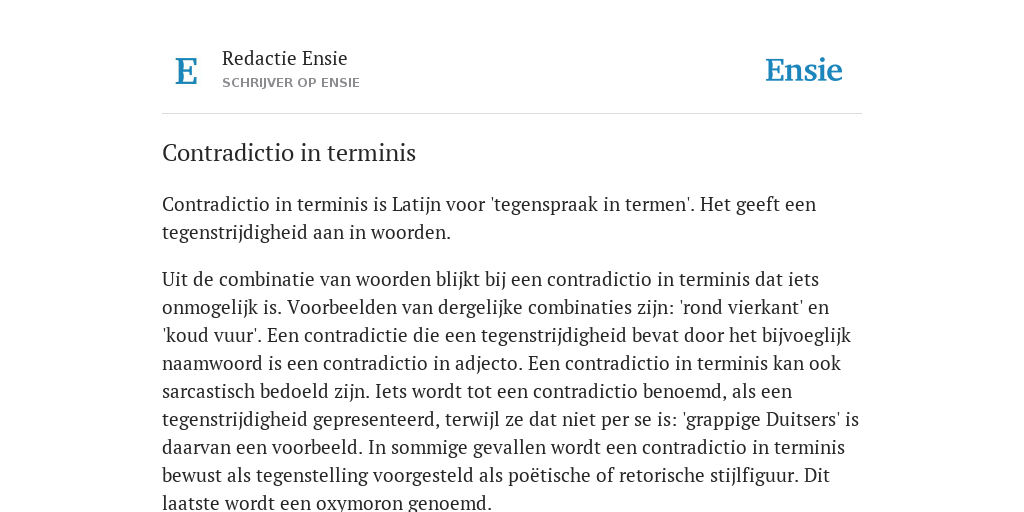 E

Redactie Ensie
SCHRIJVER OP ENSIE

Ensie

Contradictio in terminis

Contradictio in terminis is Latijn voor 'tegenspraak in termen'. Het geeft een tegenstrijdigheid aan in woorden.

Uit de combinatie van woorden blijkt bij een contradictio in terminis dat iets onmogelijk is. Voorbeelden van dergelijke combinaties zijn: 'rond vierkant' en 'koud vuur'. Een contradictie die een tegenstrijdigheid bevat door het bijvoeglijk naamwoord is een contradictio in adjecto. Een contradictio in terminis kan ook sarcastisch bedoeld zijn. Iets wordt tot een contradictio benoemd, als een tegenstrijdigheid gepresenteerd, terwijl ze dat niet per se is: 'grappige Duitsers' is daarvan een voorbeeld. In sommige gevallen wordt een contradictio in terminis bewust als tegenstelling voorgesteld als poëtische of retorische stijlfiguur. Dit laatste wordt een oxymoron genoemd.